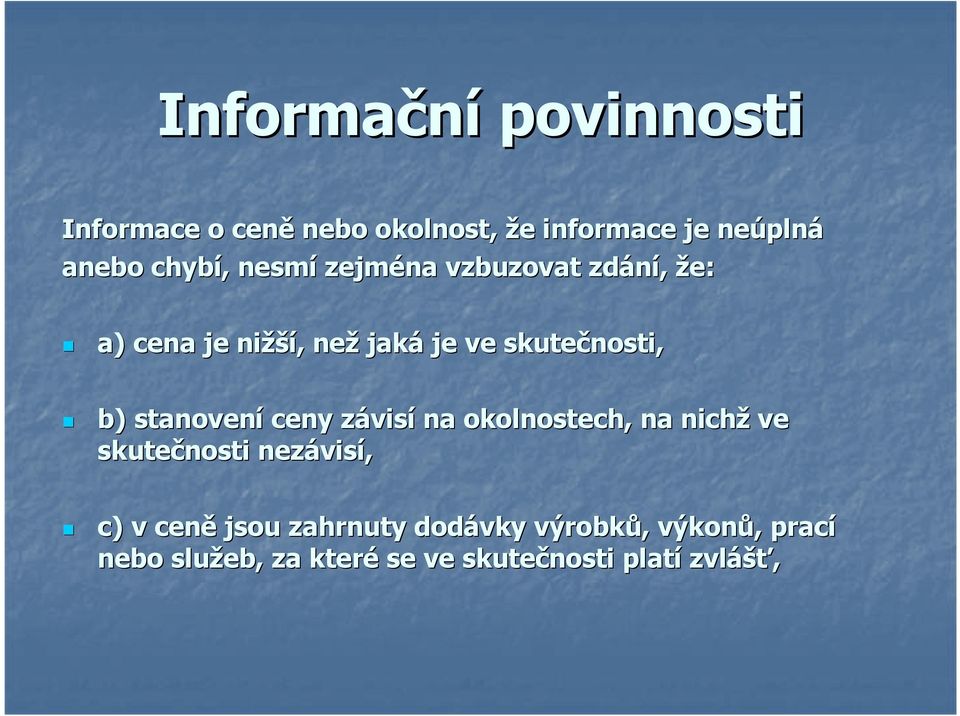 Informační povinnosti

Informace o ceně nebo okolnost, že informace je neúplná anebo chybí, nesmí zejména vzbuzovat zdání, že:

a) cena je nižší, než jaká je ve skutečnosti,

b) stanovení ceny závisí na okolnostech, na nichž ve skutečnosti nezávisí,

c) v ceně jsou zahrnuty dodávky výrobků, výkonů, prací nebo služeb, za které se ve skutečnosti platí zvlášť,